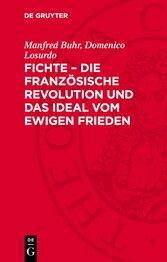 DE GRUYTER

Manfred Buhr, Domenico Losurdo

FICHTE – DIE FRANZÖSISCHE REVOLUTION UND DAS IDEAL VOM EWIGEN FRIEDEN

DE
G